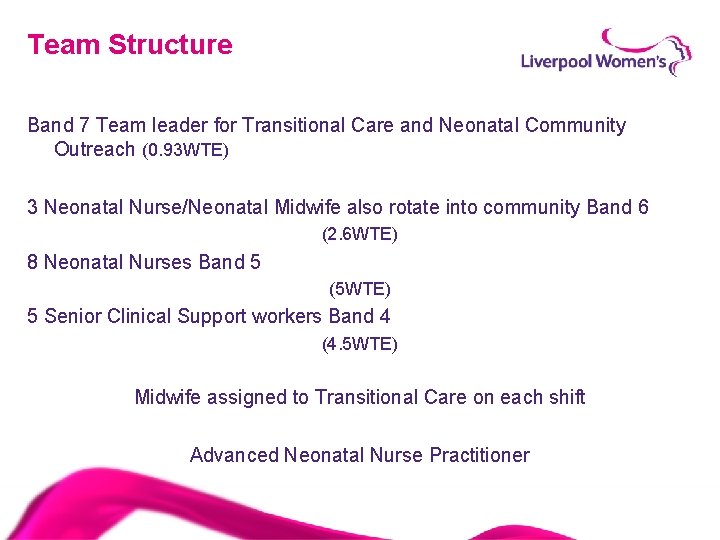 Team Structure

Liverpool Women's

Band 7 Team leader for Transitional Care and Neonatal Community Outreach (0.93WTE)

3 Neonatal Nurse/Neonatal Midwife also rotate into community Band 6 (2.6WTE)

8 Neonatal Nurses Band 5 (5WTE)

5 Senior Clinical Support workers Band 4 (4.5WTE)

Midwife assigned to Transitional Care on each shift

Advanced Neonatal Nurse Practitioner